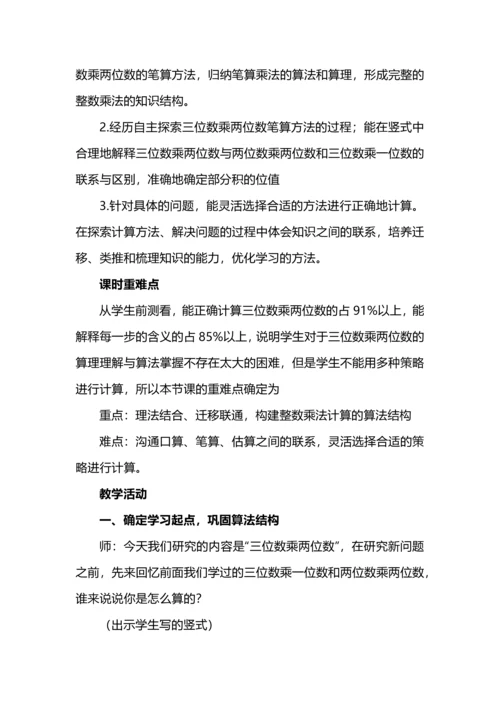 数乘两位数的笔算方法，归纳笔算乘法的算法和算理，形成完整的整数乘法的知识结构。

2.经历自主探索三位数乘两位数笔算方法的过程；能在竖式中合理地解释三位数乘两位数与两位数乘两位数和三位数乘一位数的联系与区别，准确地确定部分积的位值

3.针对具体的问题，能灵活选择合适的方法进行正确地计算。在探索计算方法、解决问题的过程中体会知识之间的联系，培养迁移、类推和梳理知识的能力，优化学习的方法。

课时重难点

从学生前测看，能正确计算三位数乘两位数的占 91%以上，能解释每一步的含义的占 85%以上，说明学生对于三位数乘两位数的算理理解与算法掌握不存在太大的困难，但是学生不能用多种策略进行计算，所以本节课的重难点确定为

重点：理法结合、迁移联通，构建整数乘法计算的算法结构

难点：沟通口算、笔算、估算之间的联系，灵活选择合适的策略进行计算。

教学活动

一、确定学习起点，巩固算法结构

师：今天我们研究的内容是“三位数乘两位数”，在研究新问题之前，先来回忆前面我们学过的三位数乘一位数和两位数乘两位数，谁来说说你是怎么算的？

（出示学生写的竖式）